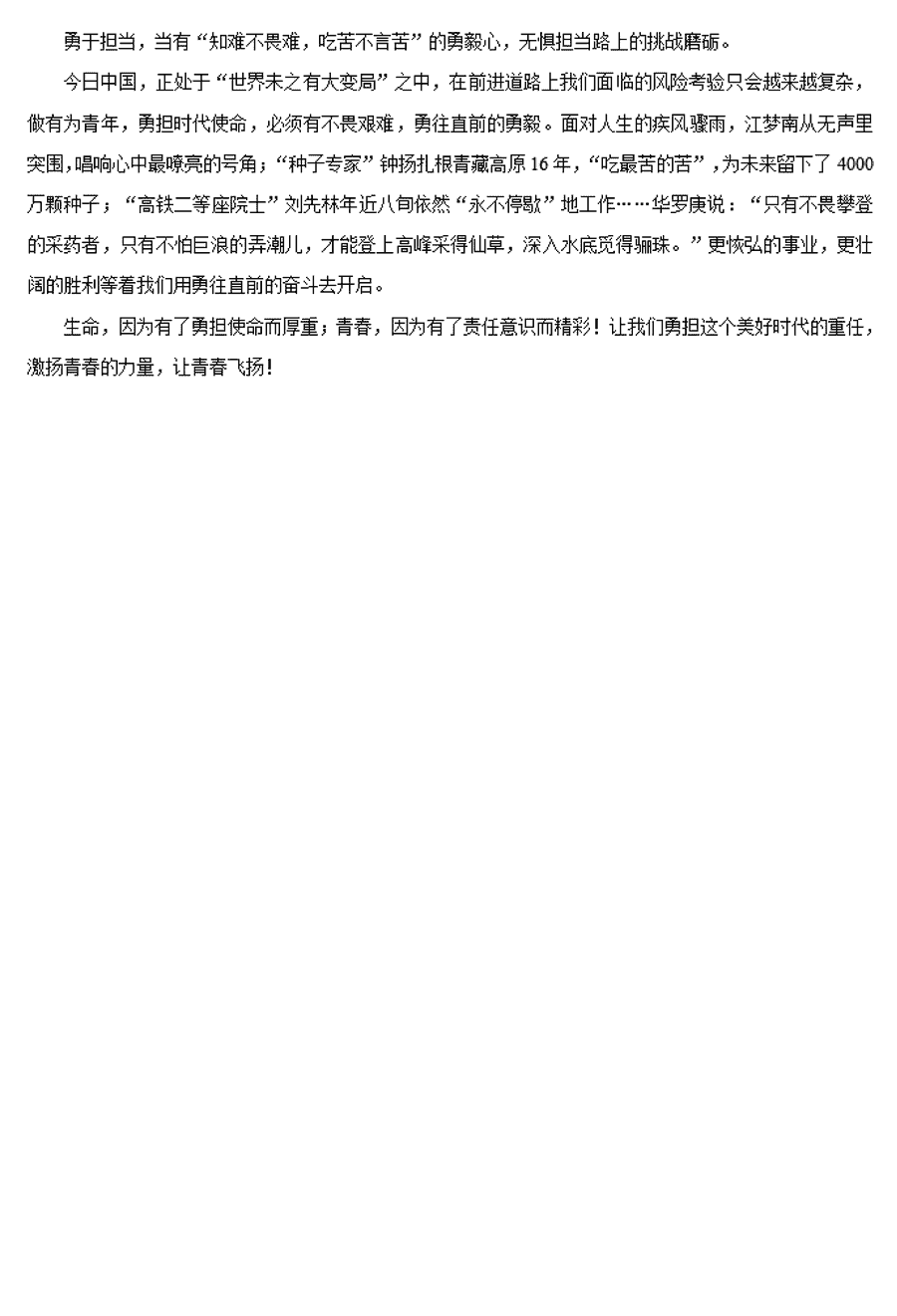 勇于担当，当有“知难不畏难，吃苦不言苦”的勇毅心，无惧担当路上的挑战磨砺。

今日中国，正处于“世界未之有大变局”之中，在前进道路上我们面临的风险考验只会越来越复杂，做有为青年，勇担时代使命，必须有不畏艰难，勇往直前的勇毅。面对人生的疾风骤雨，江梦南从无声里突围，唱响心中最嘹亮的号角；“种子专家”钟扬扎根青藏高原16年，“吃最苦的苦”，为未来留下了4000万颗种子；“高铁二等座院士”刘先林年近八旬依然“永不停歇”地工作……华罗庚说：“只有不畏攀登的采药者，只有不怕巨浪的弄潮儿，才能登上高峰采得仙草，深入水底觅得骊珠。”更恢弘的事业，更壮阔的胜利等着我们用勇往直前的奋斗去开启。

生命，因为有了勇担使命而厚重；青春，因为有了责任意识而精彩！让我们勇担这个美好时代的重任，激扬青春的力量，让青春飞扬！